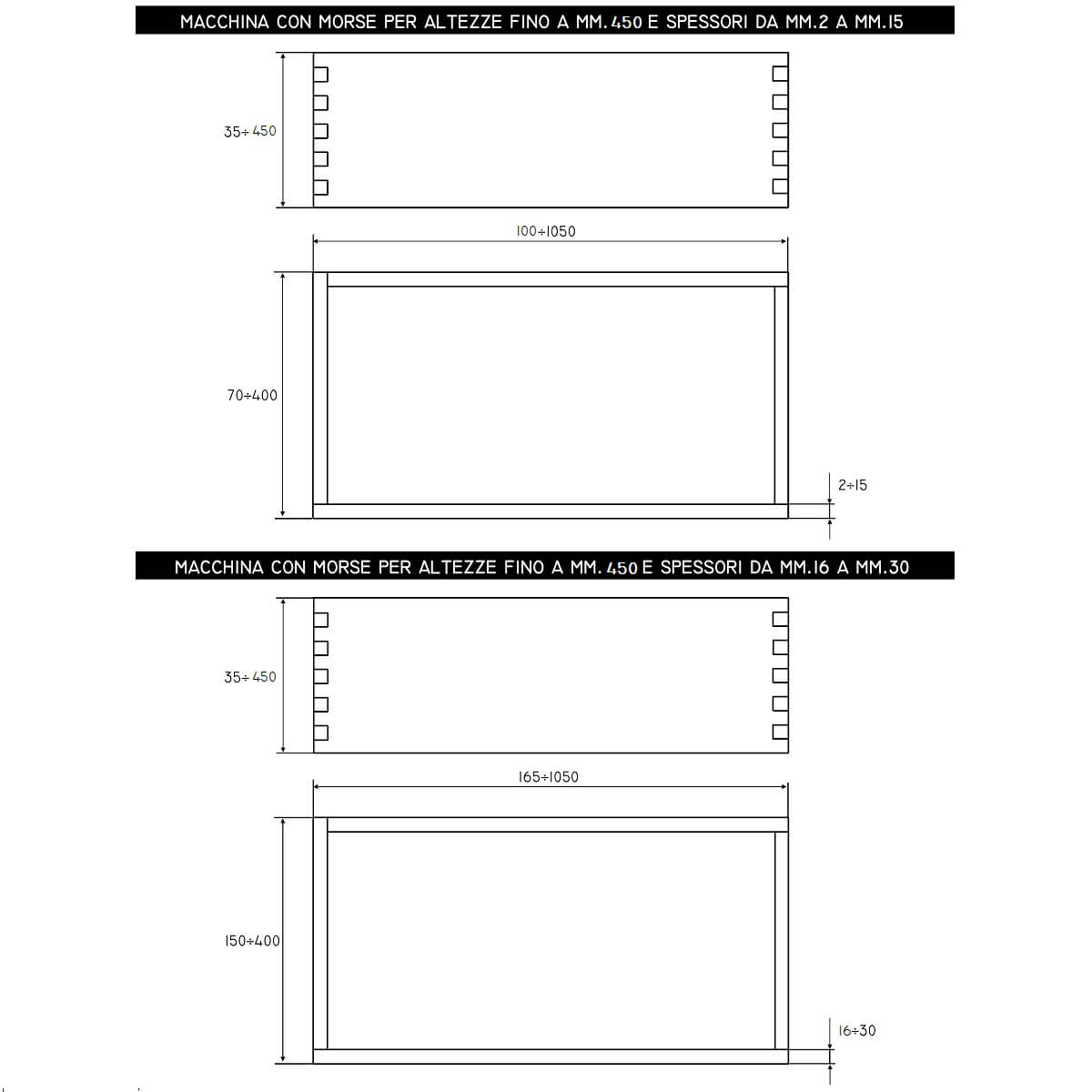 MACCHINA CON MORSE PER ALTEZZE FINO A MM. 450 E SPESSORI DA MM.2 A MM.15

35÷450

100÷1050

70÷400

2÷15

MACCHINA CON MORSE PER ALTEZZE FINO A MM. 450 E SPESSORI DA MM.16 A MM.30

35÷450

165÷1050

150÷400

16÷30